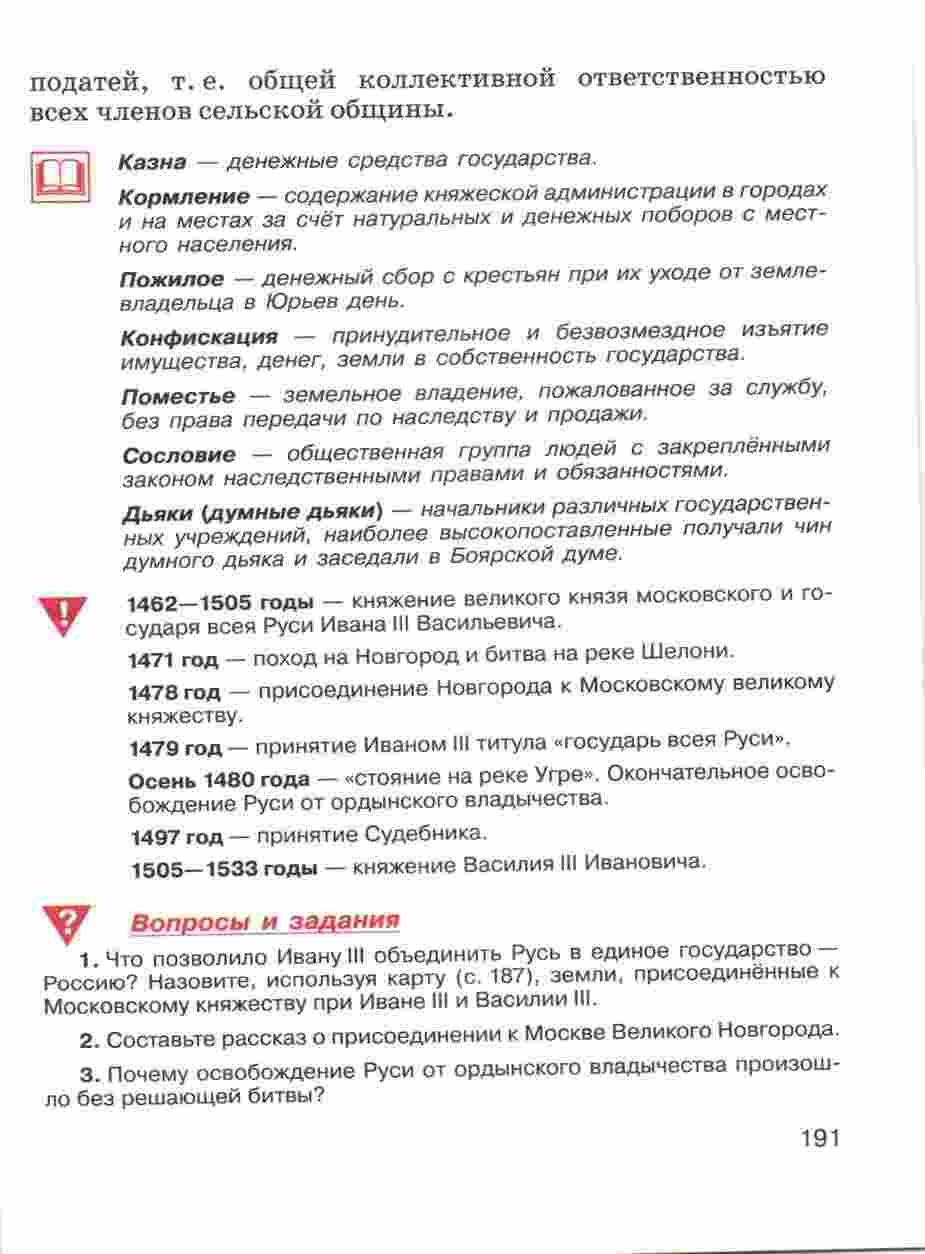 податей, т. е. общей коллективной ответственностью всех членов сельской общины.

Казна — денежные средства государства.

Кормление — содержание княжеской администрации в городах и на местах за счёт натуральных и денежных поборов с местного населения.

Пожилое — денежный сбор с крестьян при их уходе от землевладельца в Юрьев день.

Конфискация — принудительное и безвозмездное изъятие имущества, денег, земли в собственность государства.

Поместье — земельное владение, пожалованное за службу, без права передачи по наследству и продажи.

Сословие — общественная группа людей с закреплёнными законом наследственными правами и обязанностями.

Дьяки (думные дьяки) — начальники различных государственных учреждений, наиболее высокопоставленные получали чин думного дьяка и заседали в Боярской думе.

1462—1505 годы — княжение великого князя московского и государя всея Руси Ивана III Васильевича.

1471 год — поход на Новгород и битва на реке Шелони.

1478 год — присоединение Новгорода к Московскому великому княжеству.

1479 год — принятие Иваном III титула «государь всея Руси».

Осень 1480 года — «стояние на реке Угре». Окончательное освобождение Руси от ордынского владычества.

1497 год — принятие Судебника.

1505—1533 годы — княжение Василия III Ивановича.

Вопросы и задания

1. Что позволило Ивану III объединить Русь в единое государство — Россию? Назовите, используя карту (с. 187), земли, присоединённые к Московскому княжеству при Иване III и Василии III.

2. Составьте рассказ о присоединении к Москве Великого Новгорода.

3. Почему освобождение Руси от ордынского владычества произошло без решающей битвы?

191